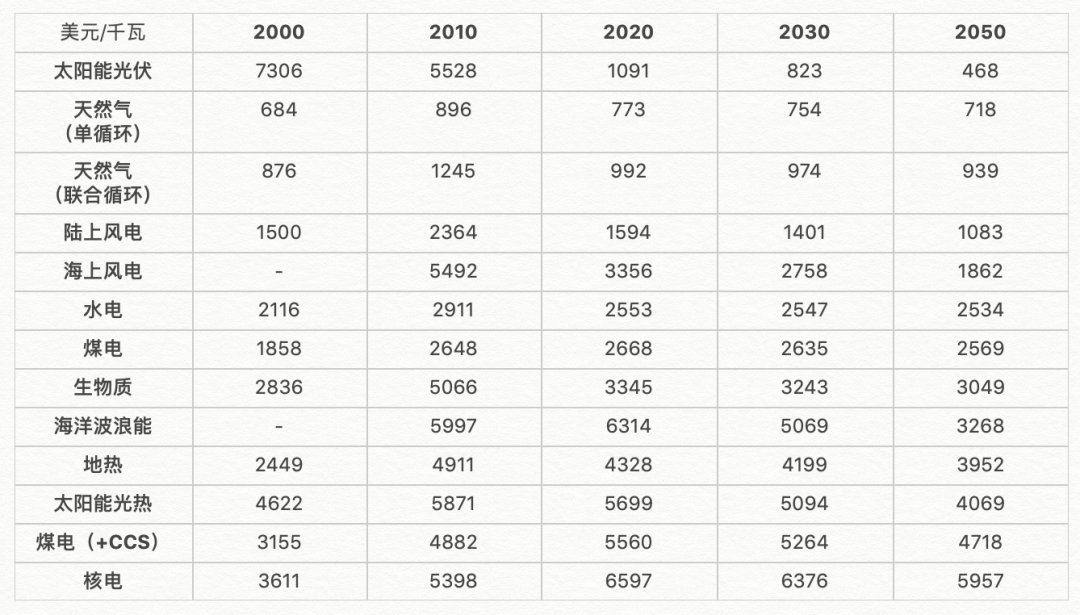 | 美元/千瓦 | 2000 | 2010 | 2020 | 2030 | 2050 |
|---|---|---|---|---|---|
| 太阳能光伏 | 7306 | 5528 | 1091 | 823 | 468 |
| 天然气（单循环） | 684 | 896 | 773 | 754 | 718 |
| 天然气（联合循环） | 876 | 1245 | 992 | 974 | 939 |
| 陆上风电 | 1500 | 2364 | 1594 | 1401 | 1083 |
| 海上风电 | - | 5492 | 3356 | 2758 | 1862 |
| 水电 | 2116 | 2911 | 2553 | 2547 | 2534 |
| 煤电 | 1858 | 2648 | 2668 | 2635 | 2569 |
| 生物质 | 2836 | 5066 | 3345 | 3243 | 3049 |
| 海洋波浪能 | - | 5997 | 6314 | 5069 | 3268 |
| 地热 | 2449 | 4911 | 4328 | 4199 | 3952 |
| 太阳能光热 | 4622 | 5871 | 5699 | 5094 | 4069 |
| 煤电（+CCS） | 3155 | 4882 | 5560 | 5264 | 4718 |
| 核电 | 3611 | 5398 | 6597 | 6376 | 5957 |